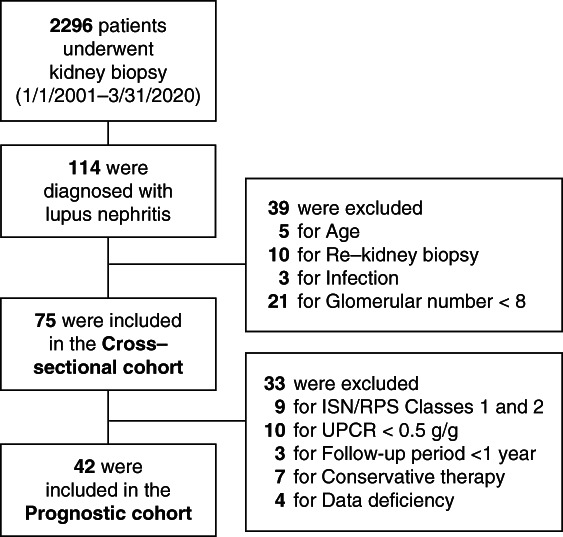 2296 patients underwent kidney biopsy (1/1/2001–3/31/2020)

114 were diagnosed with lupus nephritis

39 were excluded
5 for Age
10 for Re–kidney biopsy
3 for Infection
21 for Glomerular number < 8

75 were included in the Cross–sectional cohort

33 were excluded
9 for ISN/RPS Classes 1 and 2
10 for UPCR < 0.5 g/g
3 for Follow-up period <1 year
7 for Conservative therapy
4 for Data deficiency

42 were included in the Prognostic cohort